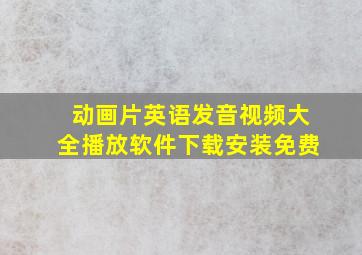 动画片英语发音视频大全播放软件下载安装免费